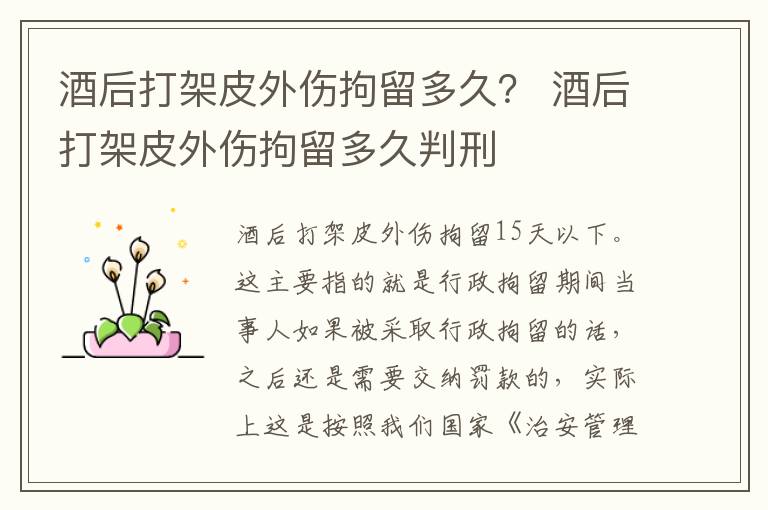 酒后打架皮外伤拘留多久？ 酒后打架皮外伤拘留多久判刑

酒后打架皮外伤拘留15天以下。这主要指的就是行政拘留期间当事人如果被采取行政拘留的话，之后还是需要交纳罚款的，实际上这是按照我们国家《治安管理